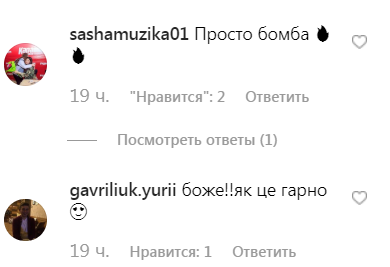 sashamuzika01 Просто бомба 🔥🔥

19 ч. "Нравится": 2 Ответить

Посмотреть ответы (1)

gavriliuk.yurii боже!!як це гарно 😍

19 ч. Нравится: 1 Ответить